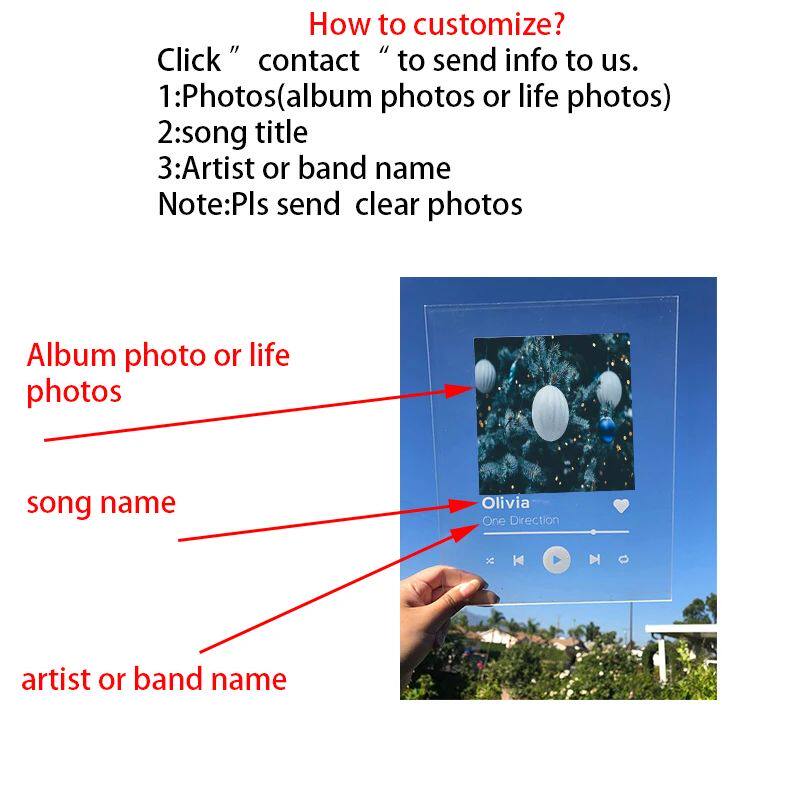 How to customize?

Click " contact " to send info to us.
1:Photos(album photos or life photos)
2:song title
3:Artist or band name
Note:Pls send clear photos

Album photo or life photos

song name

artist or band name

Olivia
One Direction